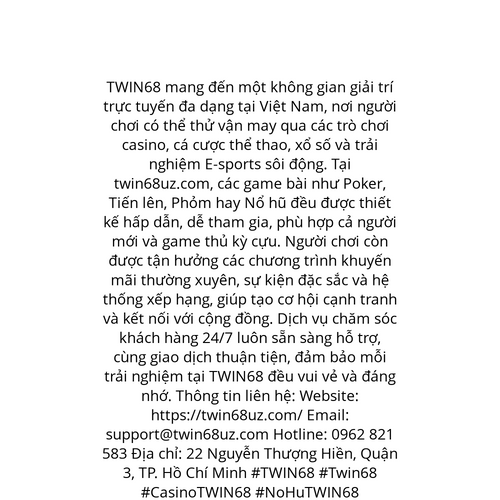 TWIN68 mang đến một không gian giải trí trực tuyến đa dạng tại Việt Nam, nơi người chơi có thể thử vận may qua các trò chơi casino, cá cược thể thao, xổ số và trải nghiệm E-sports sôi động. Tại twin68uz.com, các game bài như Poker, Tiến lên, Phỏm hay Nổ hũ đều được thiết kế hấp dẫn, dễ tham gia, phù hợp cả người mới và game thủ kỳ cựu. Người chơi còn được tận hưởng các chương trình khuyến mãi thường xuyên, sự kiện đặc sắc và hệ thống xếp hạng, giúp tạo cơ hội cạnh tranh và kết nối với cộng đồng. Dịch vụ chăm sóc khách hàng 24/7 luôn sẵn sàng hỗ trợ, cùng giao dịch thuận tiện, đảm bảo mỗi trải nghiệm tại TWIN68 đều vui vẻ và đáng nhớ. Thông tin liên hệ: Website: https://twin68uz.com/ Email: support@twin68uz.com Hotline: 0962 821 583 Địa chỉ: 22 Nguyễn Thượng Hiền, Quận 3, TP. Hồ Chí Minh #TWIN68 #Twin68 #CasinoTWIN68 #NoHuTWIN68